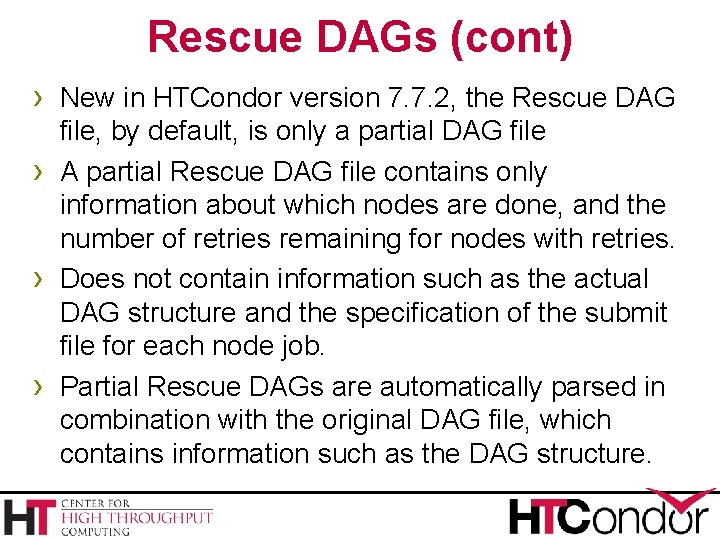 Rescue DAGs (cont)

› New in HTCondor version 7.7.2, the Rescue DAG file, by default, is only a partial DAG file

› A partial Rescue DAG file contains only information about which nodes are done, and the number of retries remaining for nodes with retries.

› Does not contain information such as the actual DAG structure and the specification of the submit file for each node job.

› Partial Rescue DAGs are automatically parsed in combination with the original DAG file, which contains information such as the DAG structure.

HT CENTER FOR HIGH THROUGHPUT COMPUTING

HTCondor